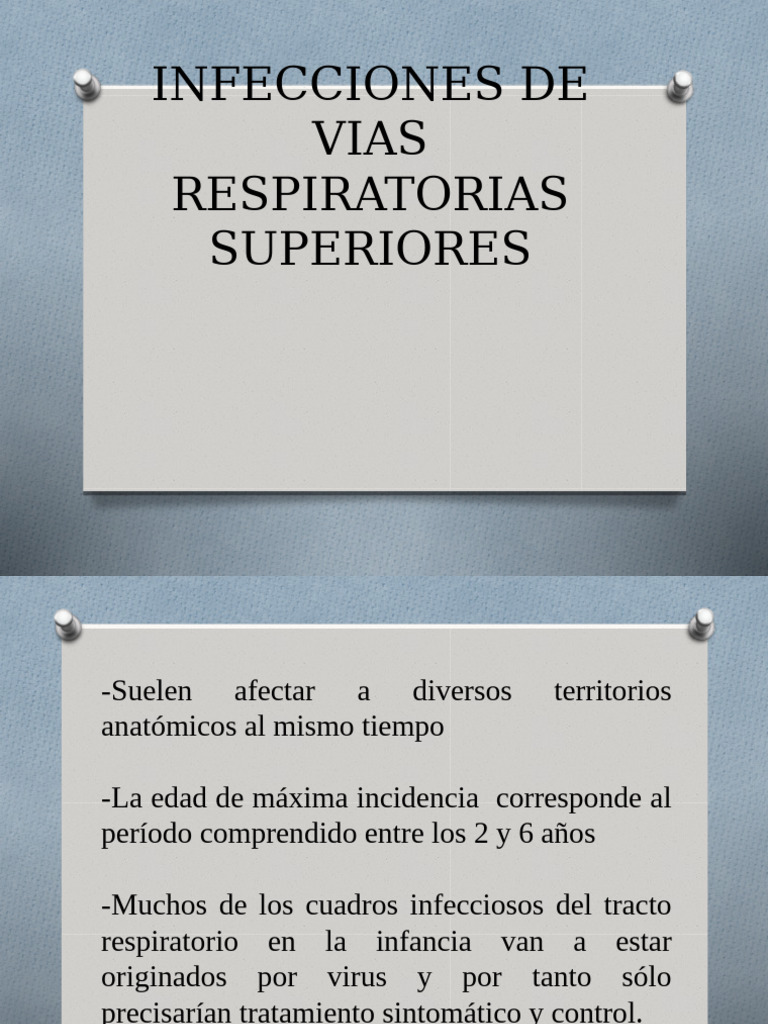 INFECCIONES DE VIAS RESPIRATORIAS SUPERIORES

-Suelen afectar a diversos territorios anatómicos al mismo tiempo

-La edad de máxima incidencia corresponde al período comprendido entre los 2 y 6 años

-Muchos de los cuadros infecciosos del tracto respiratorio en la infancia van a estar originados por virus y por tanto sólo precisarían tratamiento sintomático y control.